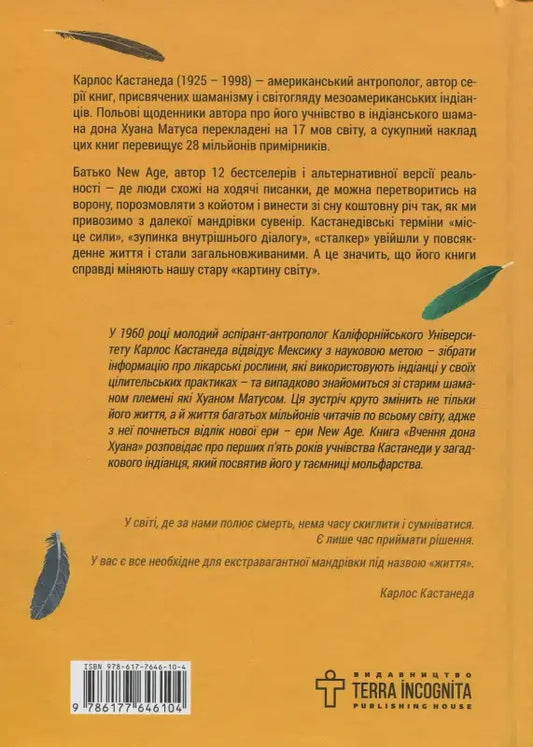 Карлос Кастанеда (1925 – 1998) — американський антрополог, автор серії книг, присвячених шаманізму і світогляду мезоамериканських індіанців. Польові щоденники автора про його учнівство в індіанського шамана дона Хуана Матуса перекладені на 17 мов світу, а сукупний наклад цих книг перевищує 28 мільйонів примірників.

Батько New Age, автор 12 бестселерів і альтернативної версії реальності — де люди схожі на ходячі писанки, де можна перетворитись на ворону, порозмовляти з койотом і винести зі сну коштовну річ так, як ми привозимо з далекої мандрівки сувенір. Кастанедівські терміни «місце сили», «зупинка внутрішнього діалогу», «сталкер» увійшли у повсякденне життя і стали загальновживаними. А це значить, що його книги справді міняють нашу стару «картину світу».

У 1960 році молодий аспірант-антрополог Каліфорнійського Університету Карлос Кастанеда відвідує Мексику з науковою метою — зібрати інформацію про лікарські рослини, які використовують індіанці у своїх цілительських практиках — та випадково знайомиться зі старим шаманом племені які Хуаном Матусом. Ця зустріч круто змінить не тільки його життя, а й життя багатьох мільйонів читачів по всьому світу, адже з неї почнеться відлік нової ери — ери New Age. Книга «Вчення дона Хуана» розповідає про перших п'ять років учнівства Кастанеди у загадкового індіанця, який посвятив його у таємниці мольфарства.

У світі, де за нами полює смерть, нема часу скиглити і сумніватися. Є лише час приймати рішення.

У вас є все необхідне для екстравагантної мандрівки під назвою «життя».

Карлос Кастанеда

ISBN 978-617-7646-10-4

9 786177 646104

ВИДАВНИЦТВО
TERRA INCOGNITA
PUBLISHING HOUSE